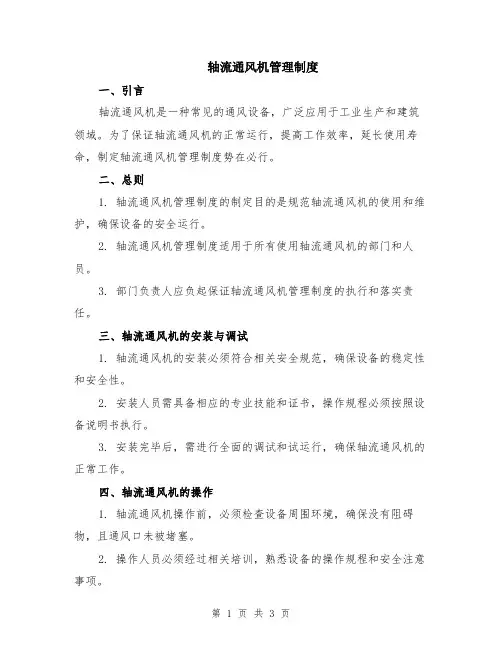 轴流通风机管理制度

一、引言

轴流通风机是一种常见的通风设备，广泛应用于工业生产和建筑领域。为了保证轴流通风机的正常运行，提高工作效率，延长使用寿命，制定轴流通风机管理制度势在必行。

二、总则

1. 轴流通风机管理制度的制定目的是规范轴流通风机的使用和维护，确保设备的安全运行。

2. 轴流通风机管理制度适用于所有使用轴流通风机的部门和人员。

3. 部门负责人应负起保证轴流通风机管理制度的执行和落实责任。

三、轴流通风机的安装与调试

1. 轴流通风机的安装必须符合相关安全规范，确保设备的稳定性和安全性。

2. 安装人员需具备相应的专业技能和证书，操作规程必须按照设备说明书执行。

3. 安装完毕后，需进行全面的调试和试运行，确保轴流通风机的正常工作。

四、轴流通风机的操作

1. 轴流通风机操作前，必须检查设备周围环境，确保没有阻碍物，且通风口未被堵塞。

2. 操作人员必须经过相关培训，熟悉设备的操作规程和安全注意事项。

第 1 页 共 3 页